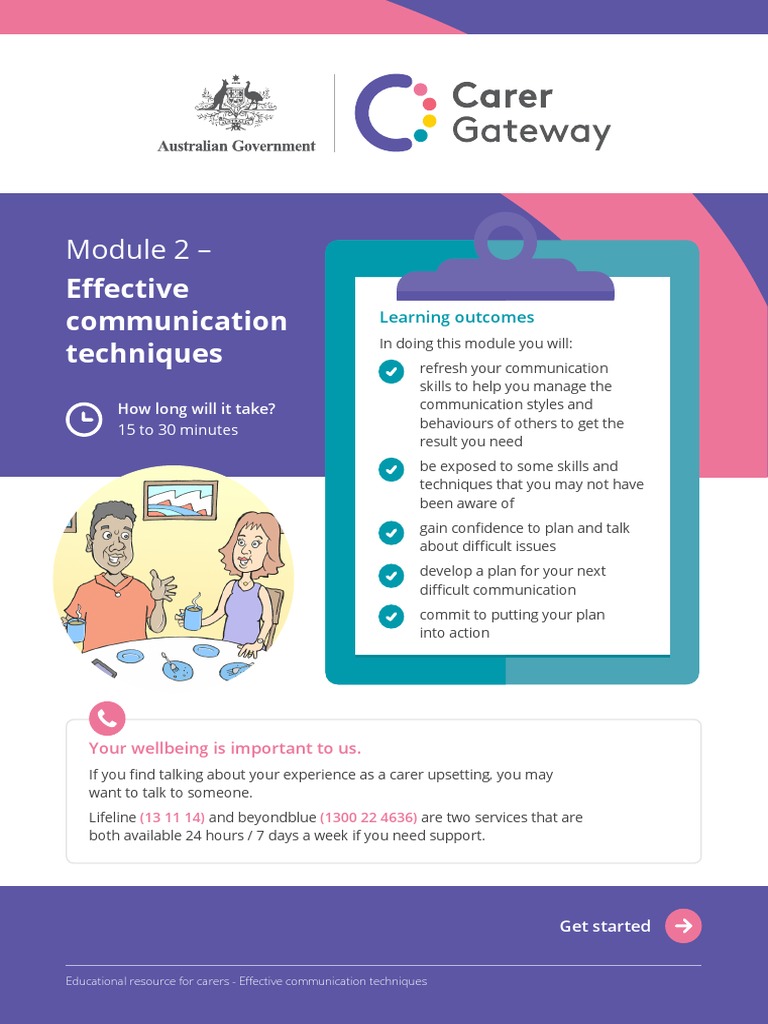 Australian Government

Carer Gateway

Module 2 –

Effective communication techniques

How long will it take?
15 to 30 minutes

Learning outcomes

In doing this module you will:

refresh your communication skills to help you manage the communication styles and behaviours of others to get the result you need

be exposed to some skills and techniques that you may not have been aware of

gain confidence to plan and talk about difficult issues

develop a plan for your next difficult communication

commit to putting your plan into action

Your wellbeing is important to us.

If you find talking about your experience as a carer upsetting, you may want to talk to someone.

Lifeline (13 11 14) and beyondblue (1300 22 4636) are two services that are both available 24 hours / 7 days a week if you need support.

Get started

Educational resource for carers - Effective communication techniques